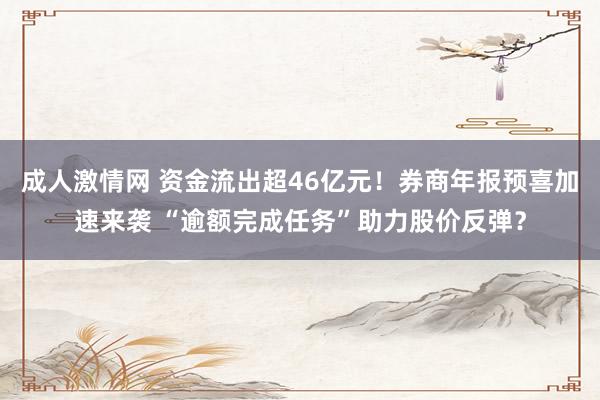 成人激情网 资金流出超46亿元！券商年报预喜加速来袭 “逾额完成任务”助力股价反弹？